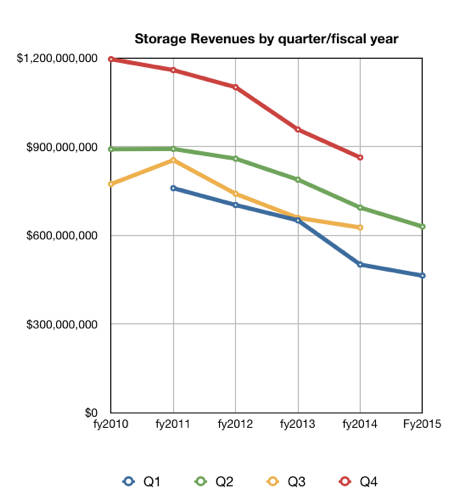 Storage Revenues by quarter/fiscal year

$1,200,000,000
$900,000,000
$600,000,000
$300,000,000
$0

fy2010 fy2011 fy2012 fy2013 fy2014 Fy2015

Q1 Q2 Q3 Q4